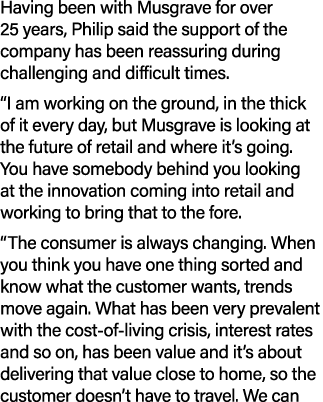 Having been with Musgrave for over 25 years, Philip said the support of the company has been reassuring during challenging and difficult times.

“I am working on the ground, in the thick of it every day, but Musgrave is looking at the future of retail and where it’s going. You have somebody behind you looking at the innovation coming into retail and working to bring that to the fore.

“The consumer is always changing. When you think you have one thing sorted and know what the customer wants, trends move again. What has been very prevalent with the cost-of-living crisis, interest rates and so on, has been value and it’s about delivering that value close to home, so the customer doesn’t have to travel. We can